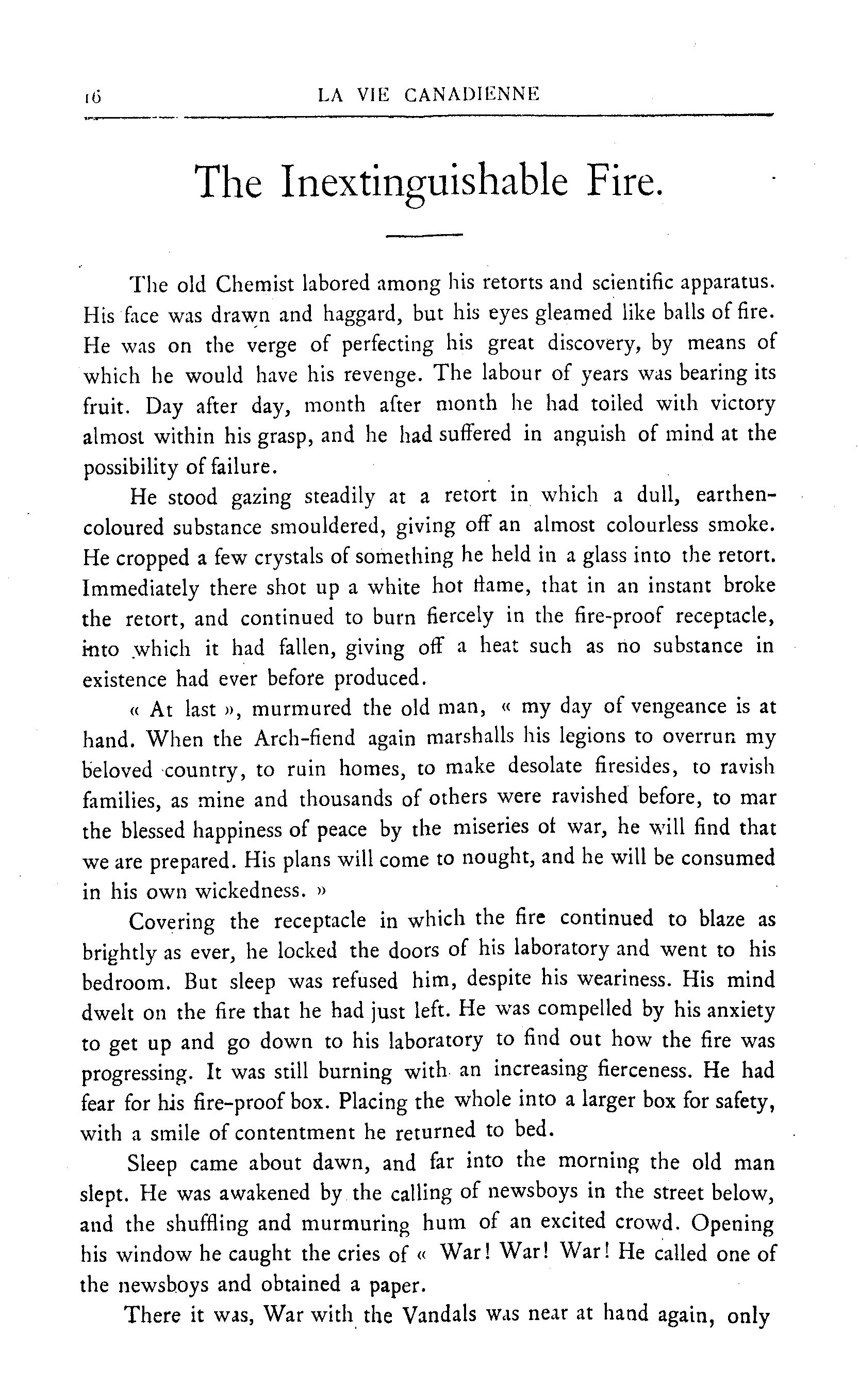 16 LA VIE CANADIENNE

The Inextinguishable Fire.

The old Chemist labored among his retorts and scientific apparatus. His face was drawn and haggard, but his eyes gleamed like balls of fire. He was on the verge of perfecting his great discovery, by means of which he would have his revenge. The labour of years was bearing its fruit. Day after day, month after month he had toiled with victory almost within his grasp, and he had suffered in anguish of mind at the possibility of failure.

He stood gazing steadily at a retort in which a dull, earthen-coloured substance smouldered, giving off an almost colourless smoke. He cropped a few crystals of something he held in a glass into the retort. Immediately there shot up a white hot flame, that in an instant broke the retort, and continued to burn fiercely in the fire-proof receptacle, into which it had fallen, giving off a heat such as no substance in existence had ever before produced.

« At last », murmured the old man, « my day of vengeance is at hand. When the Arch-fiend again marshalls his legions to overrun my beloved country, to ruin homes, to make desolate firesides, to ravish families, as mine and thousands of others were ravished before, to mar the blessed happiness of peace by the miseries ot war, he will find that we are prepared. His plans will come to nought, and he will be consumed in his own wickedness. »

Covering the receptacle in which the fire continued to blaze as brightly as ever, he locked the doors of his laboratory and went to his bedroom. But sleep was refused him, despite his weariness. His mind dwelt on the fire that he had just left. He was compelled by his anxiety to get up and go down to his laboratory to find out how the fire was progressing. It was still burning with an increasing fierceness. He had fear for his fire-proof box. Placing the whole into a larger box for safety, with a smile of contentment he returned to bed.

Sleep came about dawn, and far into the morning the old man slept. He was awakened by the calling of newsboys in the street below, and the shuffling and murmuring hum of an excited crowd. Opening his window he caught the cries of « War! War! War! He called one of the newsboys and obtained a paper.

There it was, War with the Vandals was near at hand again, only